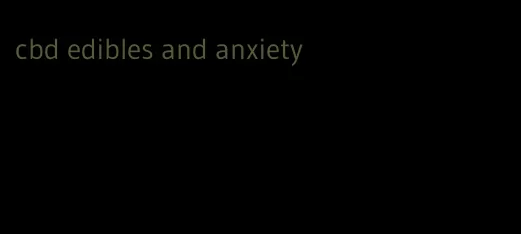 cbd edibles and anxiety